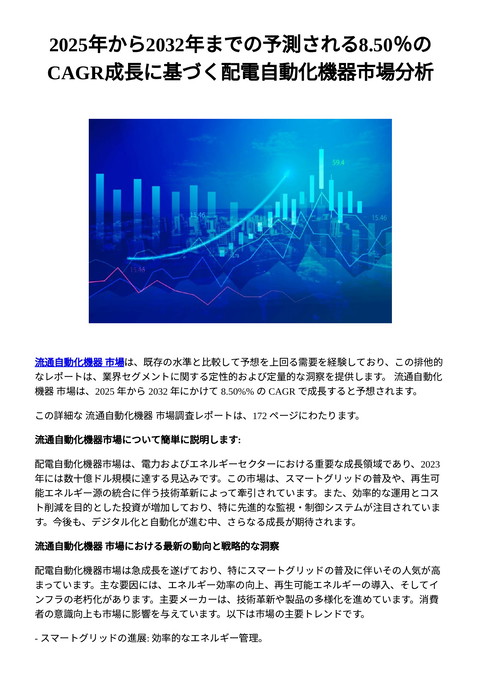 2025年から2032年までの予測される8.50%のCAGR成長に基づく配電自動化機器市場分析

59.4
15.46
15.46
15.44

流通自動化機器 市場は、既存の水準と比較して予想を上回る需要を経験しており、この排他的なレポートは、業界セグメントに関する定性的および定量的な洞察を提供します。 流通自動化機器 市場は、2025 年から 2032 年にかけて 8.50%% の CAGR で成長すると予想されます。

この詳細な 流通自動化機器 市場調査レポートは、172 ページにわたります。

流通自動化機器市場について簡単に説明します:

配電自動化機器市場は、電力およびエネルギーセクターにおける重要な成長領域であり、2023年には数十億ドル規模に達する見込みです。この市場は、スマートグリッドの普及や、再生可能エネルギー源の統合に伴う技術革新によって牽引されています。また、効率的な運用とコスト削減を目的とした投資が増加しており、特に先進的な監視・制御システムが注目されています。今後も、デジタル化と自動化が進む中、さらなる成長が期待されます。

流通自動化機器 市場における最新の動向と戦略的な洞察

配電自動化機器市場は急成長を遂げており、特にスマートグリッドの普及に伴いその人気が高まっています。主な要因には、エネルギー効率の向上、再生可能エネルギーの導入、そしてインフラの老朽化があります。主要メーカーは、技術革新や製品の多様化を進めています。消費者の意識向上も市場に影響を与えています。以下は市場の主要トレンドです。

- スマートグリッドの進展: 効率的なエネルギー管理。